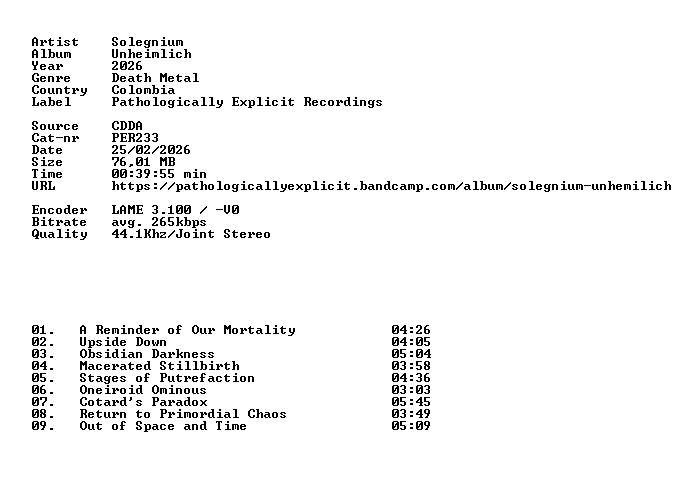 Artist Solegnium
Album Unheimlich
Year 2026
Genre Death Metal
Country Colombia
Label Pathologically Explicit Recordings

Source CDDA
Cat-nr PER233
Date 25/02/2026
Size 76,01 MB
Time 00:39:55 min
URL https://pathologicallyexplicit.bandcamp.com/album/solegnium-unhemilich

Encoder LAME 3.100 / -V0
Bitrate avg. 265kbps
Quality 44.1Khz/Joint Stereo

01. A Reminder of Our Mortality 04:26
02. Upside Down 04:05
03. Obsidian Darkness 05:04
04. Macerated Stillbirth 03:58
05. Stages of Putrefaction 04:36
06. Oneiroid Ominous 03:03
07. Cotard's Paradox 05:45
08. Return to Primordial Chaos 03:49
09. Out of Space and Time 05:09